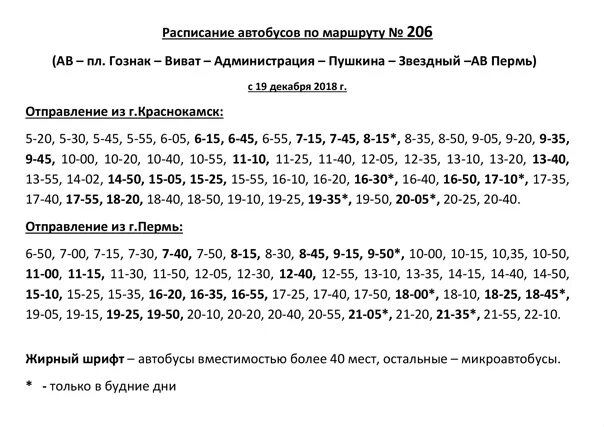 Расписание автобусов по маршруту № 206

(АВ – пл. Гознак – Виват – Администрация – Пушкина – Звездный –АВ Пермь)

с 19 декабря 2018 г.

Отправление из г.Краснокамск:

5-20, 5-30, 5-45, 5-55, 6-05, 6-15, 6-45, 6-55, 7-15, 7-45, 8-15*, 8-35, 8-50, 9-05, 9-20, 9-35, 9-45, 10-00, 10-20, 10-40, 10-55, 11-10, 11-25, 11-40, 12-05, 12-35, 13-10, 13-20, 13-40, 13-55, 14-02, 14-50, 15-05, 15-25, 15-55, 16-10, 16-20, 16-30*, 16-40, 16-50, 17-10*, 17-35, 17-40, 17-55, 18-20, 18-40, 18-50, 19-10, 19-25, 19-35*, 19-50, 20-05*, 20-25, 20-40.

Отправление из г.Пермь:

6-50, 7-00, 7-15, 7-30, 7-40, 7-50, 8-15, 8-30, 8-45, 9-15, 9-50*, 10-00, 10-15, 10,35, 10-50, 11-00, 11-15, 11-30, 11-50, 12-05, 12-30, 12-40, 12-55, 13-10, 13-35, 14-15, 14-40, 14-50, 15-10, 15-25, 15-35, 16-20, 16-35, 16-55, 17-25, 17-40, 17-50, 18-00*, 18-10, 18-25, 18-45*, 19-05, 19-15, 19-25, 19-50, 20-10, 20-20, 20-40, 20-55, 21-05*, 21-20, 21-35*, 21-55, 22-10.

Жирный шрифт – автобусы вместимостью более 40 мест, остальные – микроавтобусы.

* - только в будние дни